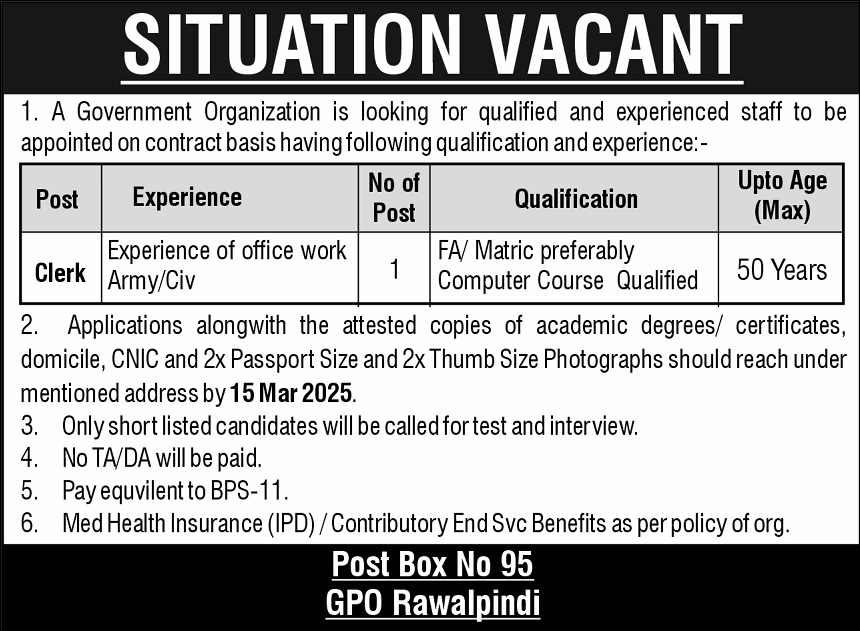 SITUATION VACANT

1. A Government Organization is looking for qualified and experienced staff to be appointed on contract basis having following qualification and experience:-

| Post | Experience | No of Post | Qualification | Upto Age (Max) |
|---|---|---|---|---|
| Clerk | Experience of office work Army/Civ | 1 | FA/ Matric preferably Computer Course Qualified | 50 Years |

2. Applications alongwith the attested copies of academic degrees/ certificates, domicile, CNIC and 2x Passport Size and 2x Thumb Size Photographs should reach under mentioned address by 15 Mar 2025.

3. Only short listed candidates will be called for test and interview.

4. No TA/DA will be paid.

5. Pay equvilent to BPS-11.

6. Med Health Insurance (IPD) / Contributory End Svc Benefits as per policy of org.

Post Box No 95
GPO Rawalpindi